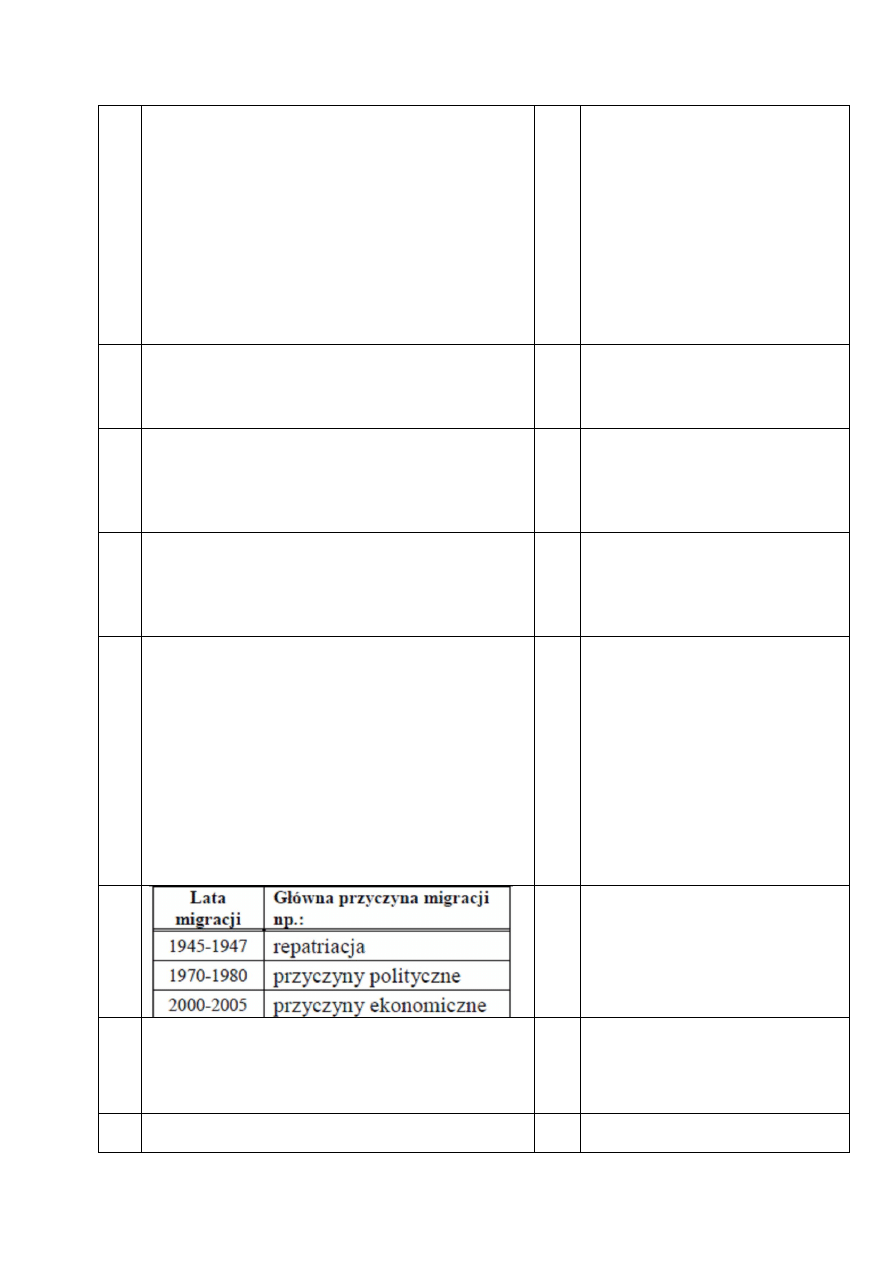 | Lata migracji | Główna przyczyna migracji np.: |
|---|---|
| 1945-1947 | repatriacja |
| 1970-1980 | przyczyny polityczne |
| 2000-2005 | przyczyny ekonomiczne |